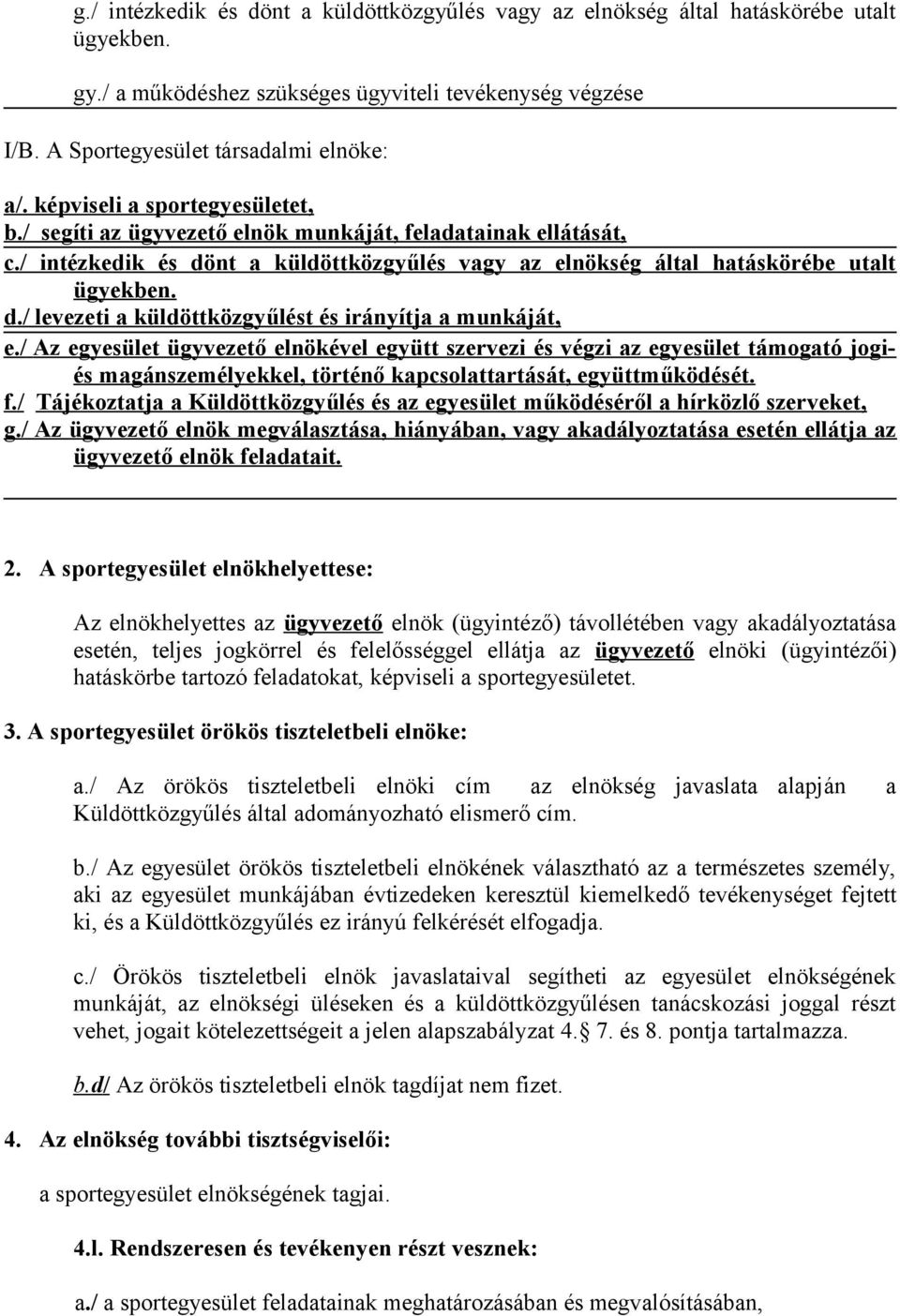 g./ intézkedik és dönt a küldöttközgyűlés vagy az elnökség által hatáskörébe utalt ügyekben.

gy./ a működéshez szükséges ügyviteli tevékenység végzése

I/B. A Sportegyesület társadalmi elnöke:

a/. képviseli a sportegyesületet,
b./ segíti az ügyvezető elnök munkáját, feladatainak ellátását,
c./ intézkedik és dönt a küldöttközgyűlés vagy az elnökség által hatáskörébe utalt ügyekben.
d./ levezeti a küldöttközgyűlést és irányítja a munkáját,
e./ Az egyesület ügyvezető elnökével együtt szervezi és végzi az egyesület támogató jogi- és magánszemélyekkel, történő kapcsolattartását, együttműködését.
f./ Tájékoztatja a Küldöttközgyűlés és az egyesület működéséről a hírközlő szerveket,
g./ Az ügyvezető elnök megválasztása, hiányában, vagy akadályoztatása esetén ellátja az ügyvezető elnök feladatait.

2. A sportegyesület elnökhelyettese:

Az elnökhelyettes az ügyvezető elnök (ügyintéző) távollétében vagy akadályoztatása esetén, teljes jogkörrel és felelősséggel ellátja az ügyvezető elnöki (ügyintézői) hatáskörbe tartozó feladatokat, képviseli a sportegyesületet.

3. A sportegyesület örökös tiszteletbeli elnöke:

a./ Az örökös tiszteletbeli elnöki cím az elnökség javaslata alapján a Küldöttközgyűlés által adományozható elismerő cím.

b./ Az egyesület örökös tiszteletbeli elnökének választható az a természetes személy, aki az egyesület munkájában évtizedeken keresztül kiemelkedő tevékenységet fejtett ki, és a Küldöttközgyűlés ez irányú felkérését elfogadja.

c./ Örökös tiszteletbeli elnök javaslataival segítheti az egyesület elnökségének munkáját, az elnökségi üléseken és a küldöttközgyűlésen tanácskozási joggal részt vehet, jogait kötelezettségeit a jelen alapszabályzat 4. 7. és 8. pontja tartalmazza.

b.d/ Az örökös tiszteletbeli elnök tagdíjat nem fizet.

4. Az elnökség további tisztségviselői:

a sportegyesület elnökségének tagjai.

4.l. Rendszeresen és tevékenyen részt vesznek:

a./ a sportegyesület feladatainak meghatározásában és megvalósításában,